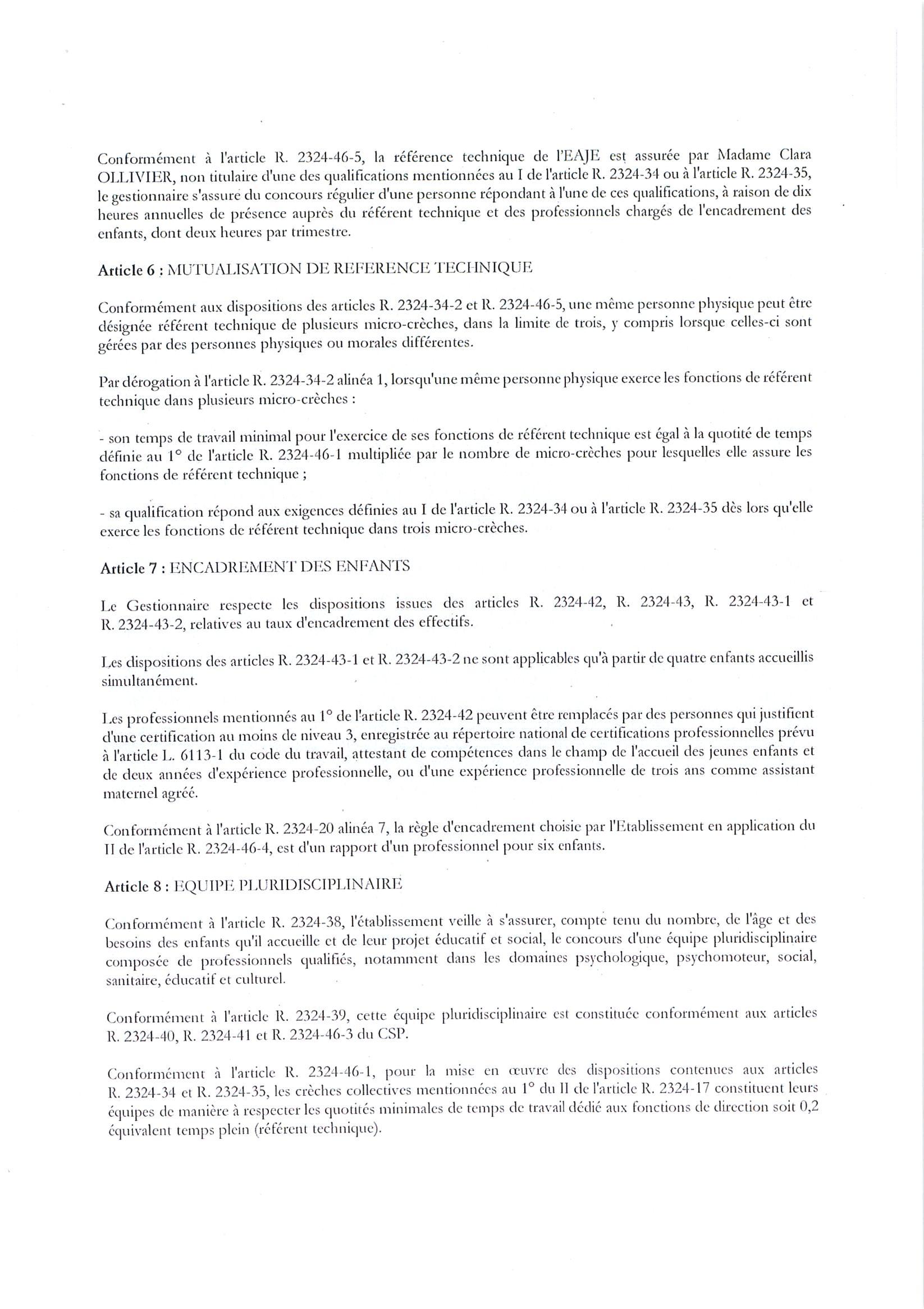 Conformément à l'article R. 2324-46-5, la référence technique de l'EAJE est assurée par Madame Clara OLLIVIER, non titulaire d'une des qualifications mentionnées au I de l'article R. 2324-34 ou à l'article R. 2324-35, le gestionnaire s'assure du concours régulier d'une personne répondant à l'une de ces qualifications, à raison de dix heures annuelles de présence auprès du référent technique et des professionnels chargés de l'encadrement des enfants, dont deux heures par trimestre.

Article 6 : MUTUALISATION DE REFERENCE TECHNIQUE

Conformément aux dispositions des articles R. 2324-34-2 et R. 2324-46-5, une même personne physique peut être désignée référent technique de plusieurs micro-crèches, dans la limite de trois, y compris lorsque celles-ci sont gérées par des personnes physiques ou morales différentes.

Par dérogation à l'article R. 2324-34-2 alinéa 1, lorsqu'une même personne physique exerce les fonctions de référent technique dans plusieurs micro-crèches :

- son temps de travail minimal pour l'exercice de ses fonctions de référent technique est égal à la quotité de temps définie au 1° de l'article R. 2324-46-1 multipliée par le nombre de micro-crèches pour lesquelles elle assure les fonctions de référent technique ;

- sa qualification répond aux exigences définies au I de l'article R. 2324-34 ou à l'article R. 2324-35 dès lors qu'elle exerce les fonctions de référent technique dans trois micro-crèches.

Article 7 : ENCADREMENT DES ENFANTS

Le Gestionnaire respecte les dispositions issues des articles R. 2324-42, R. 2324-43, R. 2324-43-1 et R. 2324-43-2, relatives au taux d'encadrement des effectifs.

Les dispositions des articles R. 2324-43-1 et R. 2324-43-2 ne sont applicables qu'à partir de quatre enfants accueillis simultanément.

Les professionnels mentionnés au 1° de l'article R. 2324-42 peuvent être remplacés par des personnes qui justifient d'une certification au moins de niveau 3, enregistrée au répertoire national de certifications professionnelles prévu à l'article L. 6113-1 du code du travail, attestant de compétences dans le champ de l'accueil des jeunes enfants et de deux années d'expérience professionnelle, ou d'une expérience professionnelle de trois ans comme assistant maternel agréé.

Conformément à l'article R. 2324-20 alinéa 7, la règle d'encadrement choisie par l'Etablissement en application du II de l'article R. 2324-46-4, est d'un rapport d'un professionnel pour six enfants.

Article 8 : EQUIPE PLURIDISCIPLINAIRE

Conformément à l'article R. 2324-38, l'établissement veille à s'assurer, compte tenu du nombre, de l'âge et des besoins des enfants qu'il accueille et de leur projet éducatif et social, le concours d'une équipe pluridisciplinaire composée de professionnels qualifiés, notamment dans les domaines psychologique, psychomoteur, social, sanitaire, éducatif et culturel.

Conformément à l'article R. 2324-39, cette équipe pluridisciplinaire est constituée conformément aux articles R. 2324-40, R. 2324-41 et R. 2324-46-3 du CSP.

Conformément à l'article R. 2324-46-1, pour la mise en œuvre des dispositions contenues aux articles R. 2324-34 et R. 2324-35, les crèches collectives mentionnées au 1° du II de l'article R. 2324-17 constituent leurs équipes de manière à respecter les quotités minimales de temps de travail dédié aux fonctions de direction soit 0,2 équivalent temps plein (référent technique).